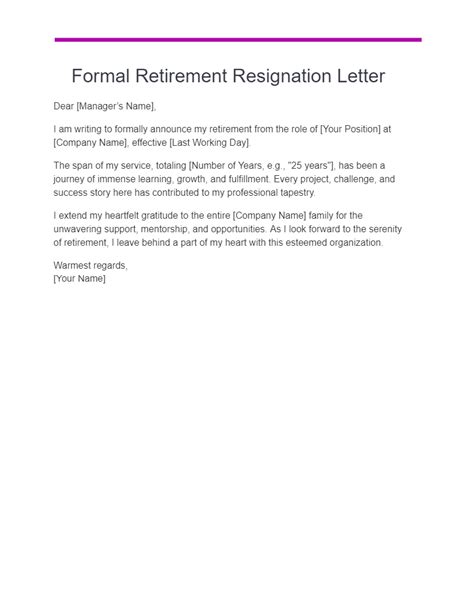 Formal Retirement Resignation Letter

Dear [Manager's Name],

I am writing to formally announce my retirement from the role of [Your Position] at [Company Name], effective [Last Working Day].

The span of my service, totaling [Number of Years, e.g., "25 years"], has been a journey of immense learning, growth, and fulfillment. Every project, challenge, and success story here has contributed to my professional tapestry.

I extend my heartfelt gratitude to the entire [Company Name] family for the unwavering support, mentorship, and opportunities. As I look forward to the serenity of retirement, I leave behind a part of my heart with this esteemed organization.

Warmest regards,
[Your Name]